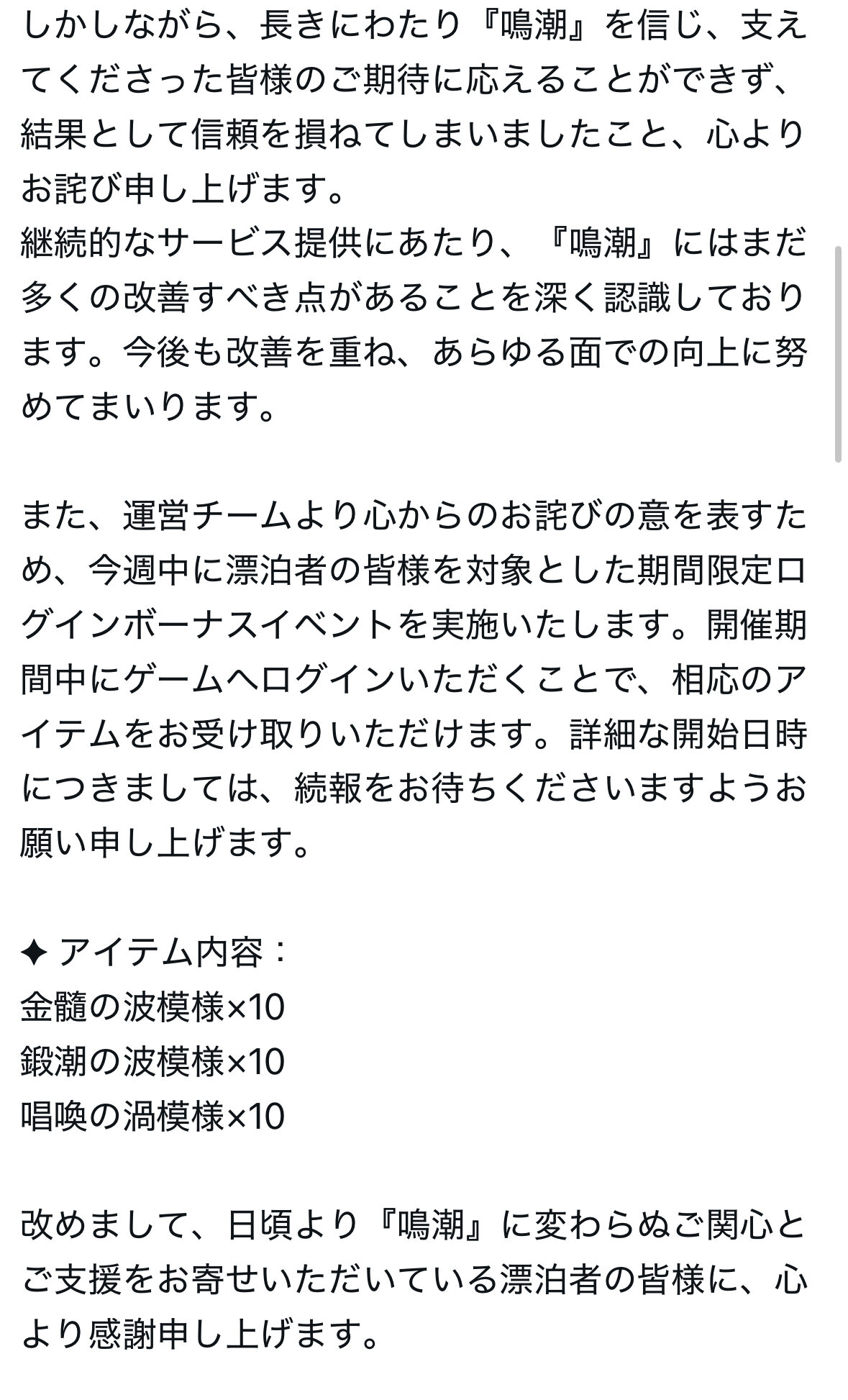 しかしながら、長きにわたり『鳴潮』を信じ、支えてくださった皆様のご期待に応えることができず、結果として信頼を損ねてしまいましたこと、心よりお詫び申し上げます。
継続的なサービス提供にあたり、『鳴潮』にはまだ多くの改善すべき点があることを深く認識しております。今後も改善を重ね、あらゆる面での向上に努めてまいります。

また、運営チームより心からのお詫びの意を表すため、今週中に漂泊者の皆様を対象とした期間限定ログインボーナスイベントを実施いたします。開催期間中にゲームへログインいただくことで、相応のアイテムをお受け取りいただけます。詳細な開始日時につきましては、続報をお待ちくださいますようお願い申し上げます。

✦ アイテム内容：
金髄の波模様×10
鍛潮の波模様×10
唱喚の渦模様×10

改めまして、日頃より『鳴潮』に変わらぬご関心とご支援をお寄せいただいている漂泊者の皆様に、心より感謝申し上げます。